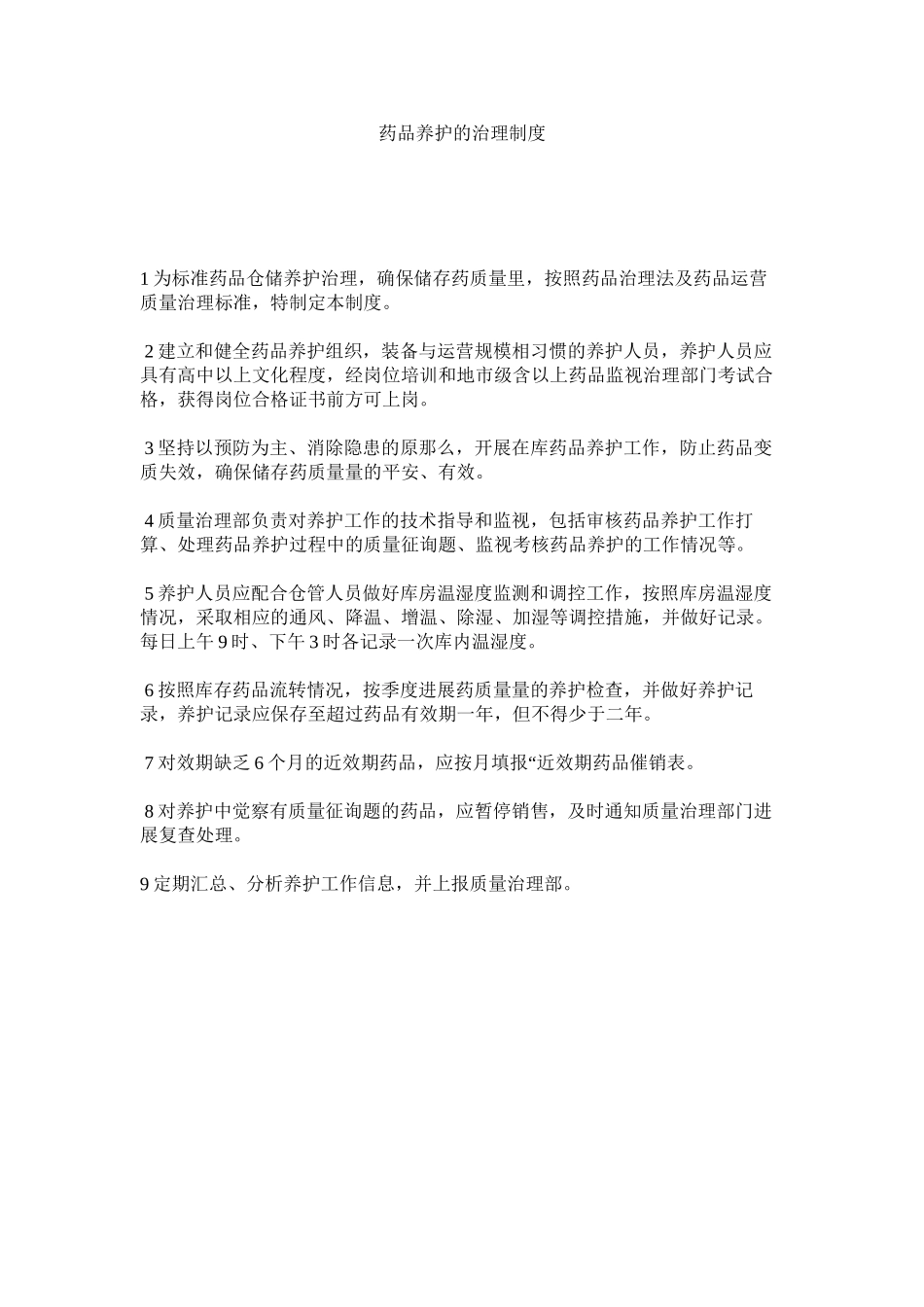 药品养护的治理制度

1 为标准药品仓储养护治理，确保储存药质量里，按照药品治理法及药品运营质量治理标准，特制定本制度。

2 建立和健全药品养护组织，装备与运营规模相习惯的养护人员，养护人员应具有高中以上文化程度，经岗位培训和地市级含以上药品监视治理部门考试合格，获得岗位合格证书前方可上岗。

3 坚持以预防为主、消除隐患的原那么，开展在库药品养护工作，防止药品变质失效，确保储存药质量量的平安、有效。

4 质量治理部负责对养护工作的技术指导和监视，包括审核药品养护工作打算、处理药品养护过程中的质量征询题、监视考核药品养护的工作情况等。

5 养护人员应配合仓管人员做好库房温湿度监测和调控工作，按照库房温湿度情况，采取相应的通风、降温、增温、除湿、加湿等调控措施，并做好记录。每日上午 9 时、下午 3 时各记录一次库内温湿度。

6 按照库存药品流转情况，按季度进展药质量量的养护检查，并做好养护记录，养护记录应保存至超过药品有效期一年，但不得少于二年。

7 对效期缺乏 6 个月的近效期药品，应按月填报“近效期药品催销表。

8 对养护中觉察有质量征询题的药品，应暂停销售，及时通知质量治理部门进展复查处理。

9 定期汇总、分析养护工作信息，并上报质量治理部。